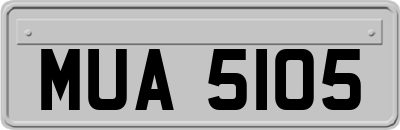 MUA 5105